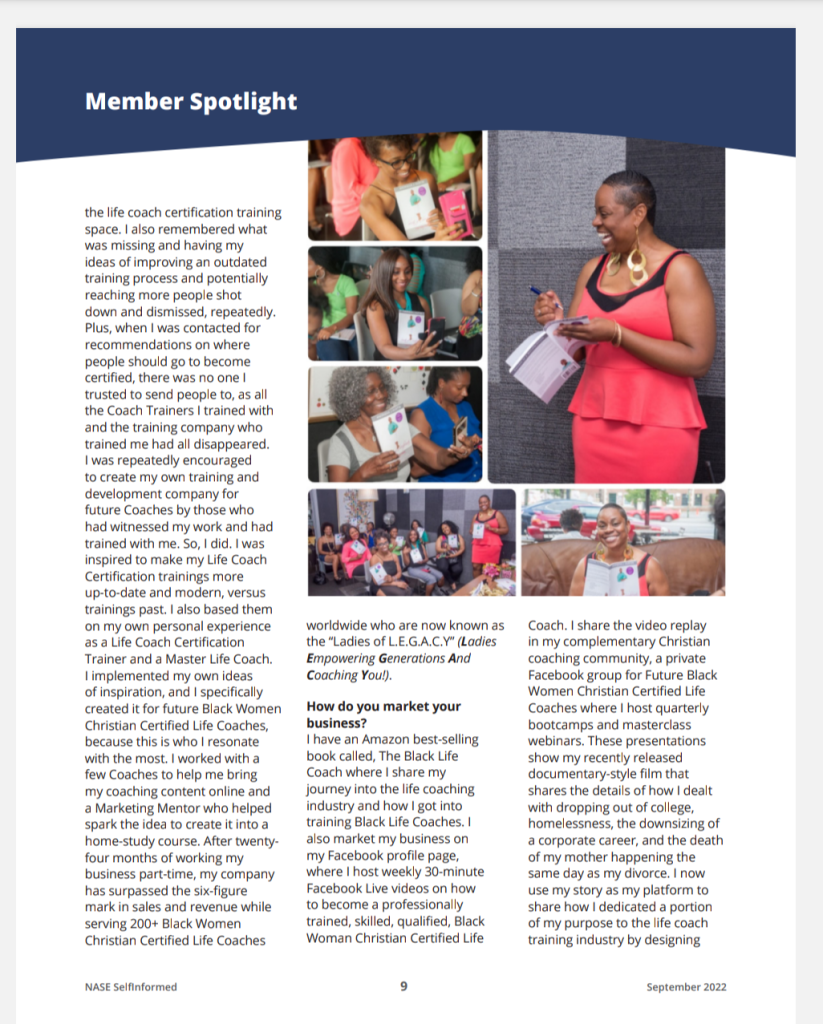 Member Spotlight

the life coach certification training space. I also remembered what was missing and having my ideas of improving an outdated training process and potentially reaching more people shot down and dismissed, repeatedly. Plus, when I was contacted for recommendations on where people should go to become certified, there was no one I trusted to send people to, as all the Coach Trainers I trained with and the training company who trained me had all disappeared. I was repeatedly encouraged to create my own training and development company for future Coaches by those who had witnessed my work and had trained with me. So, I did. I was inspired to make my Life Coach Certification trainings more up-to-date and modern, versus trainings past. I also based them on my own personal experience as a Life Coach Certification Trainer and a Master Life Coach. I implemented my own ideas of inspiration, and I specifically created it for future Black Women Christian Certified Life Coaches, because this is who I resonate with the most. I worked with a few Coaches to help me bring my coaching content online and a Marketing Mentor who helped spark the idea to create it into a home-study course. After twenty-four months of working my business part-time, my company has surpassed the six-figure mark in sales and revenue while serving 200+ Black Women Christian Certified Life Coaches worldwide who are now known as the "Ladies of L.E.G.A.C.Y" (Ladies Empowering Generations And Coaching You!).

How do you market your business?
I have an Amazon best-selling book called, The Black Life Coach where I share my journey into the life coaching industry and how I got into training Black Life Coaches. I also market my business on my Facebook profile page, where I host weekly 30-minute Facebook Live videos on how to become a professionally trained, skilled, qualified, Black Woman Christian Certified Life Coach. I share the video replay in my complementary Christian coaching community, a private Facebook group for Future Black Women Christian Certified Life Coaches where I host quarterly bootcamps and masterclass webinars. These presentations show my recently released documentary-style film that shares the details of how I dealt with dropping out of college, homelessness, the downsizing of a corporate career, and the death of my mother happening the same day as my divorce. I now use my story as my platform to share how I dedicated a portion of my purpose to the life coach training industry by designing

NASE SelfInformed 9 September 2022